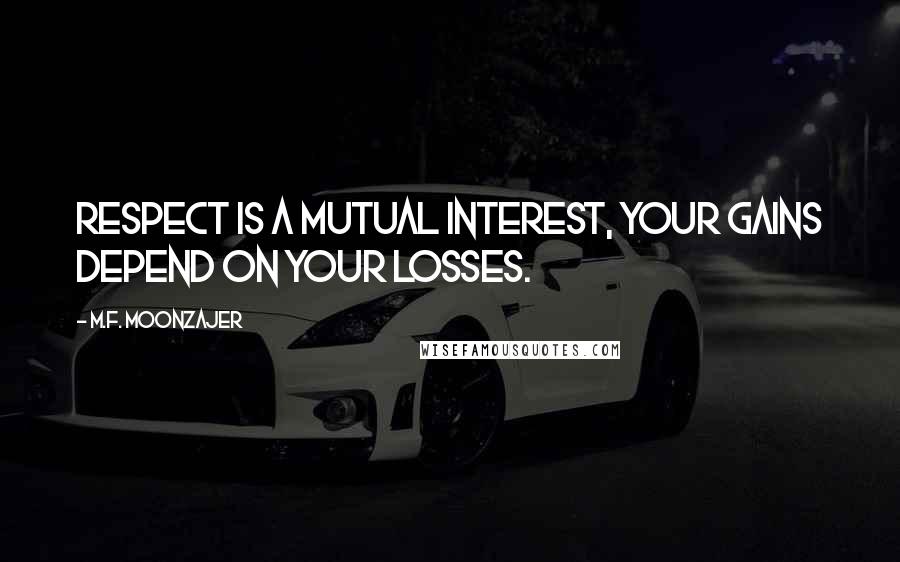 RESPECT IS A MUTUAL INTEREST, YOUR GAINS DEPEND ON YOUR LOSSES.

- M.F. MOONZAJER

WISEFAMOUSQUOTES.COM